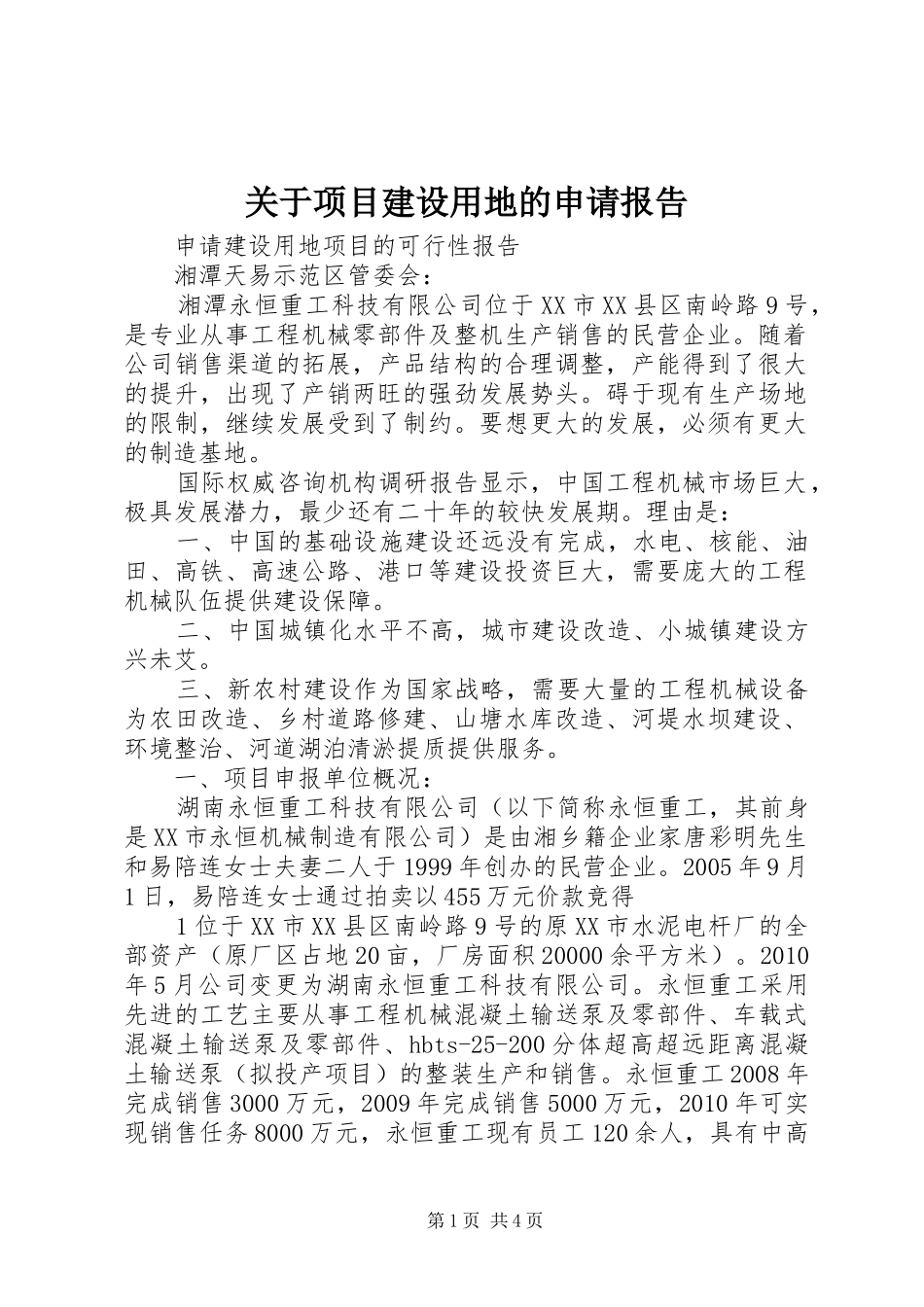 关于项目建设用地的申请报告

申请建设用地项目的可行性报告

湘潭天易示范区管委会：

湘潭永恒重工科技有限公司位于XX市XX县区南岭路9号，是专业从事工程机械零部件及整机生产销售的民营企业。随着公司销售渠道的拓展，产品结构的合理调整，产能得到了很大的提升，出现了产销两旺的强劲发展势头。碍于现有生产场地的限制，继续发展受到了制约。要想更大的发展，必须有更大的制造基地。

国际权威咨询机构调研报告显示，中国工程机械市场巨大，极具发展潜力，最少还有二十年的较快发展期。理由是：

一、中国的基础设施建设还远没有完成，水电、核能、油田、高铁、高速公路、港口等建设投资巨大，需要庞大的工程机械队伍提供建设保障。

二、中国城镇化水平不高，城市建设改造、小城镇建设方兴未艾。

三、新农村建设作为国家战略，需要大量的工程机械设备为农田改造、乡村道路修建、山塘水库改造、河堤水坝建设、环境整治、河道湖泊清淤提质提供服务。

一、项目申报单位概况：

湖南永恒重工科技有限公司（以下简称永恒重工，其前身是XX市永恒机械制造有限公司）是由湘乡籍企业家唐彩明先生和易陪连女士夫妻二人于1999年创办的民营企业。2005年9月1日，易陪连女士通过拍卖以455万元价款竞得

1位于XX市XX县区南岭路9号的原XX市水泥电杆厂的全部资产（原厂区占地20亩，厂房面积20000余平方米）。2010年5月公司变更为湖南永恒重工科技有限公司。永恒重工采用先进的工艺主要从事工程机械混凝土输送泵及零部件、车载式混凝土输送泵及零部件、hbts-25-200分体超高超远距离混凝土输送泵（拟投产项目）的整装生产和销售。永恒重工2008年完成销售3000万元，2009年完成销售5000万元，2010年可实现销售任务8000万元，永恒重工现有员工120余人，具有中高

第1页 共4页